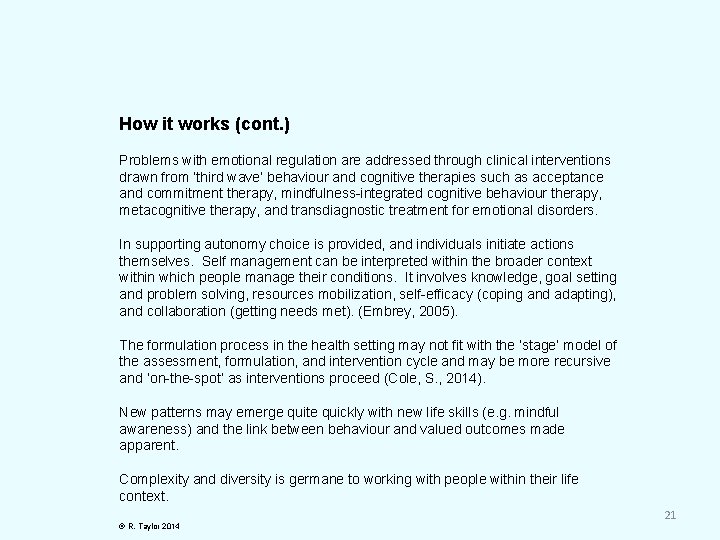 How it works (cont.)

Problems with emotional regulation are addressed through clinical interventions drawn from 'third wave' behaviour and cognitive therapies such as acceptance and commitment therapy, mindfulness-integrated cognitive behaviour therapy, metacognitive therapy, and transdiagnostic treatment for emotional disorders.

In supporting autonomy choice is provided, and individuals initiate actions themselves. Self management can be interpreted within the broader context within which people manage their conditions. It involves knowledge, goal setting and problem solving, resources mobilization, self-efficacy (coping and adapting), and collaboration (getting needs met). (Embrey, 2005).

The formulation process in the health setting may not fit with the 'stage' model of the assessment, formulation, and intervention cycle and may be more recursive and 'on-the-spot' as interventions proceed (Cole, S., 2014).

New patterns may emerge quite quickly with new life skills (e.g. mindful awareness) and the link between behaviour and valued outcomes made apparent.

Complexity and diversity is germane to working with people within their life context.

21

© R. Taylor 2014